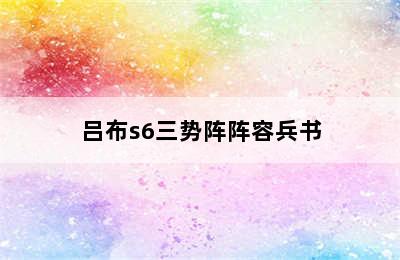 吕布s6三势阵阵容兵书